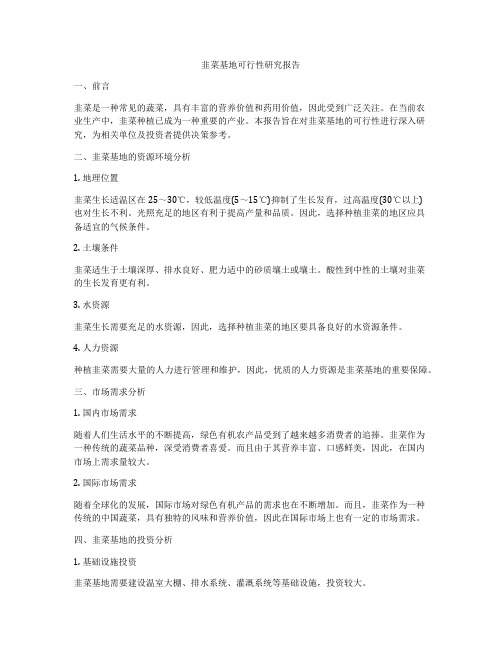 韭菜基地可行性研究报告

一、前言

韭菜是一种常见的蔬菜，具有丰富的营养价值和药用价值，因此受到广泛关注。在当前农业生产中，韭菜种植已成为一种重要的产业。本报告旨在对韭菜基地的可行性进行深入研究，为相关单位及投资者提供决策参考。

二、韭菜基地的资源环境分析

1. 地理位置

韭菜生长适温区在 25～30℃，较低温度(5～15℃)抑制了生长发育，过高温度(30℃以上)也对生长不利。光照充足的地区有利于提高产量和品质。因此，选择种植韭菜的地区应具备适宜的气候条件。

2. 土壤条件

韭菜适生于土壤深厚、排水良好、肥力适中的砂质壤土或壤土。酸性到中性的土壤对韭菜的生长发育更有利。

3. 水资源

韭菜生长需要充足的水资源，因此，选择种植韭菜的地区要具备良好的水资源条件。

4. 人力资源

种植韭菜需要大量的人力进行管理和维护，因此，优质的人力资源是韭菜基地的重要保障。

三、市场需求分析

1. 国内市场需求

随着人们生活水平的不断提高，绿色有机农产品受到了越来越多消费者的追捧。韭菜作为一种传统的蔬菜品种，深受消费者喜爱。而且由于其营养丰富、口感鲜美，因此，在国内市场上需求量较大。

2. 国际市场需求

随着全球化的发展，国际市场对绿色有机产品的需求也在不断增加。而且，韭菜作为一种传统的中国蔬菜，具有独特的风味和营养价值，因此在国际市场上也有一定的市场需求。

四、韭菜基地的投资分析

1. 基础设施投资

韭菜基地需要建设温室大棚、排水系统、灌溉系统等基础设施，投资较大。